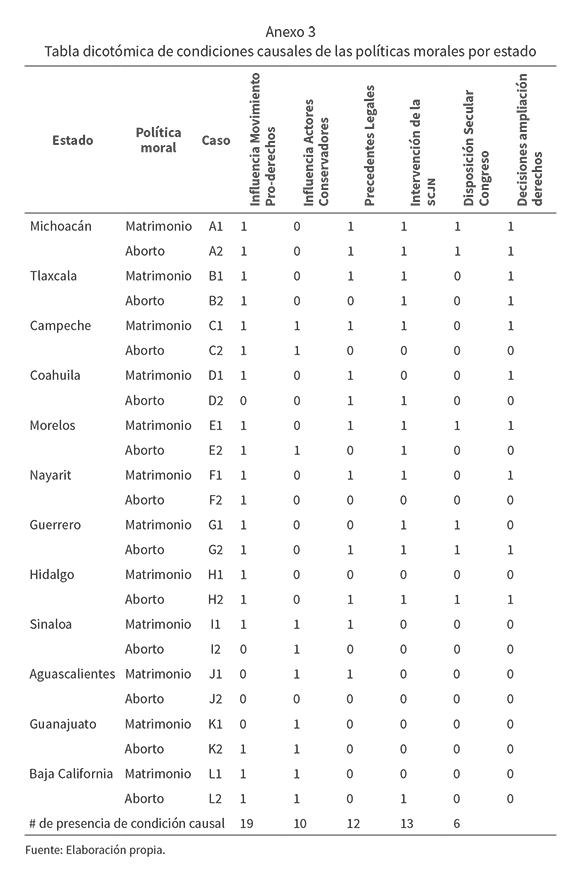 Anexo 3
Tabla dicotómica de condiciones causales de las políticas morales por estado

| Estado | Política moral | Caso | Influencia Movimiento Pro-derechos | Influencia Actores Conservadores | Precedentes Legales | Intervención de la SCJN | Disposición Secular Congreso | Decisiones ampliación derechos |
|---|---|---|---|---|---|---|---|---|
| Michoacán | Matrimonio | A1 | 1 | 0 | 1 | 1 | 1 | 1 |
| | Aborto | A2 | 1 | 0 | 1 | 1 | 1 | 1 |
| Tlaxcala | Matrimonio | B1 | 1 | 0 | 1 | 1 | 0 | 1 |
| | Aborto | B2 | 1 | 0 | 0 | 1 | 0 | 1 |
| Campeche | Matrimonio | C1 | 1 | 1 | 1 | 1 | 0 | 1 |
| | Aborto | C2 | 1 | 1 | 0 | 0 | 0 | 0 |
| Coahuila | Matrimonio | D1 | 1 | 0 | 1 | 0 | 0 | 1 |
| | Aborto | D2 | 0 | 0 | 1 | 1 | 0 | 0 |
| Morelos | Matrimonio | E1 | 1 | 0 | 1 | 1 | 1 | 1 |
| | Aborto | E2 | 1 | 1 | 0 | 1 | 0 | 0 |
| Nayarit | Matrimonio | F1 | 1 | 0 | 1 | 1 | 0 | 1 |
| | Aborto | F2 | 1 | 0 | 0 | 0 | 0 | 0 |
| Guerrero | Matrimonio | G1 | 1 | 0 | 0 | 1 | 1 | 0 |
| | Aborto | G2 | 1 | 0 | 1 | 1 | 1 | 1 |
| Hidalgo | Matrimonio | H1 | 1 | 0 | 0 | 0 | 0 | 0 |
| | Aborto | H2 | 1 | 0 | 1 | 1 | 1 | 1 |
| Sinaloa | Matrimonio | I1 | 1 | 1 | 1 | 0 | 0 | 0 |
| | Aborto | I2 | 0 | 1 | 0 | 0 | 0 | 0 |
| Aguascalientes | Matrimonio | J1 | 0 | 1 | 1 | 0 | 0 | 0 |
| | Aborto | J2 | 0 | 0 | 0 | 0 | 0 | 0 |
| Guanajuato | Matrimonio | K1 | 0 | 1 | 0 | 0 | 0 | 0 |
| | Aborto | K2 | 1 | 1 | 0 | 0 | 0 | 0 |
| Baja California | Matrimonio | L1 | 1 | 1 | 0 | 0 | 0 | 0 |
| | Aborto | L2 | 1 | 1 | 0 | 1 | 0 | 0 |
| # de presencia de condición causal | | | 19 | 10 | 12 | 13 | 6 | |

Fuente: Elaboración propia.